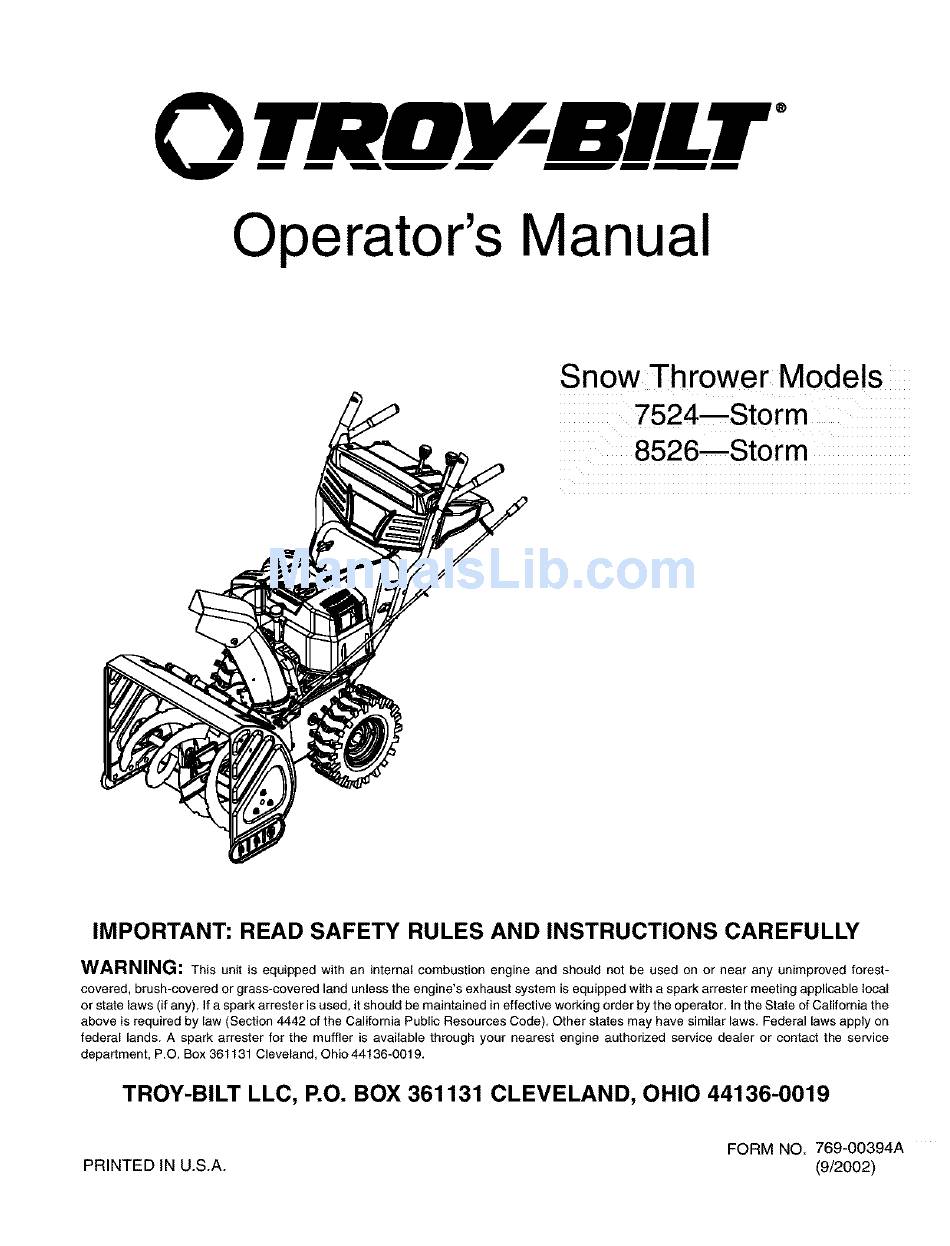 TROY-BILT®

Operator's Manual

Snow Thrower Models
7524—Storm
8526—Storm

ManualsLib.com

IMPORTANT: READ SAFETY RULES AND INSTRUCTIONS CAREFULLY

WARNING: This unit is equipped with an internal combustion engine and should not be used on or near any unimproved forest-covered, brush-covered or grass-covered land unless the engine's exhaust system is equipped with a spark arrester meeting applicable local or state laws (if any). If a spark arrester is used, it should be maintained in effective working order by the operator. In the State of California the above is required by law (Section 4442 of the California Public Resources Code). Other states may have similar laws. Federal laws apply on federal lands. A spark arrester for the muffler is available through your nearest engine authorized service dealer or contact the service department, P.O. Box 361131 Cleveland, Ohio 44136-0019.

TROY-BILT LLC, P.O. BOX 361131 CLEVELAND, OHIO 44136-0019

PRINTED IN U.S.A.

FORM NO. 769-00394A
(9/2002)